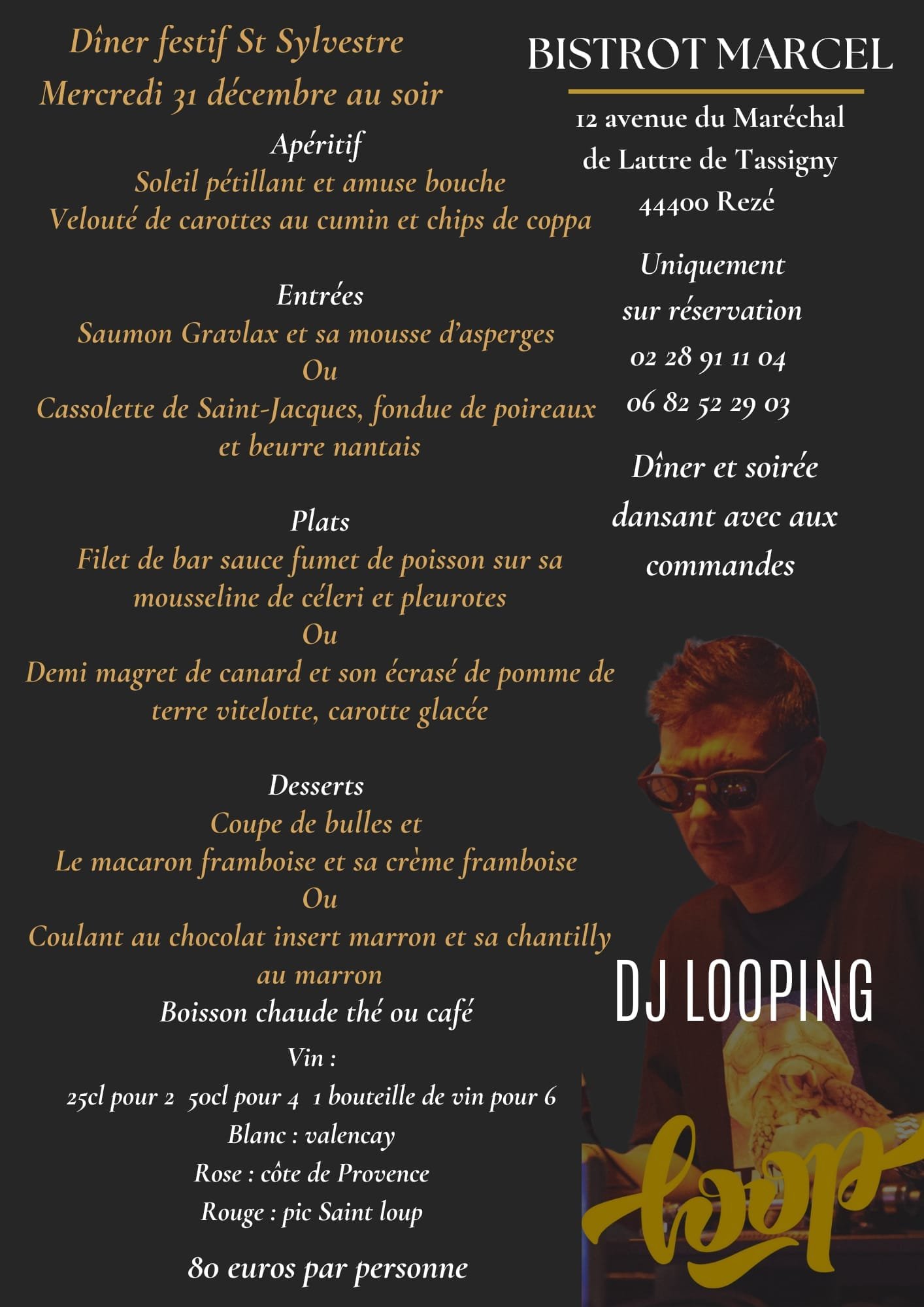 Dîner festif St Sylvestre
Mercredi 31 décembre au soir

Apéritif
Soleil pétillant et amuse bouche
Velouté de carottes au cumin et chips de coppa

Entrées
Saumon Gravlax et sa mousse d'asperges
Ou
Cassolette de Saint-Jacques, fondue de poireaux et beurre nantais

Plats
Filet de bar sauce fumet de poisson sur sa mousseline de céleri et pleurotes
Ou
Demi magret de canard et son écrasé de pomme de terre vitelotte, carotte glacée

Desserts
Coupe de bulles et
Le macaron framboise et sa crème framboise
Ou
Coulant au chocolat insert marron et sa chantilly au marron
Boisson chaude thé ou café

Vin :
25cl pour 2 50cl pour 4 1 bouteille de vin pour 6
Blanc : valencay
Rose : côte de Provence
Rouge : pic Saint loup

80 euros par personne

BISTROT MARCEL

12 avenue du Maréchal de Lattre de Tassigny
44400 Rezé

Uniquement sur réservation
02 28 91 11 04
06 82 52 29 03

Dîner et soirée dansant avec aux commandes

DJ LOOPING

loop